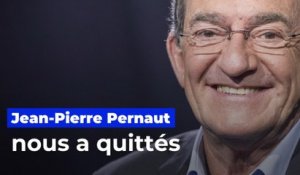 Jean-Pierre Pernaut
nous a quittés